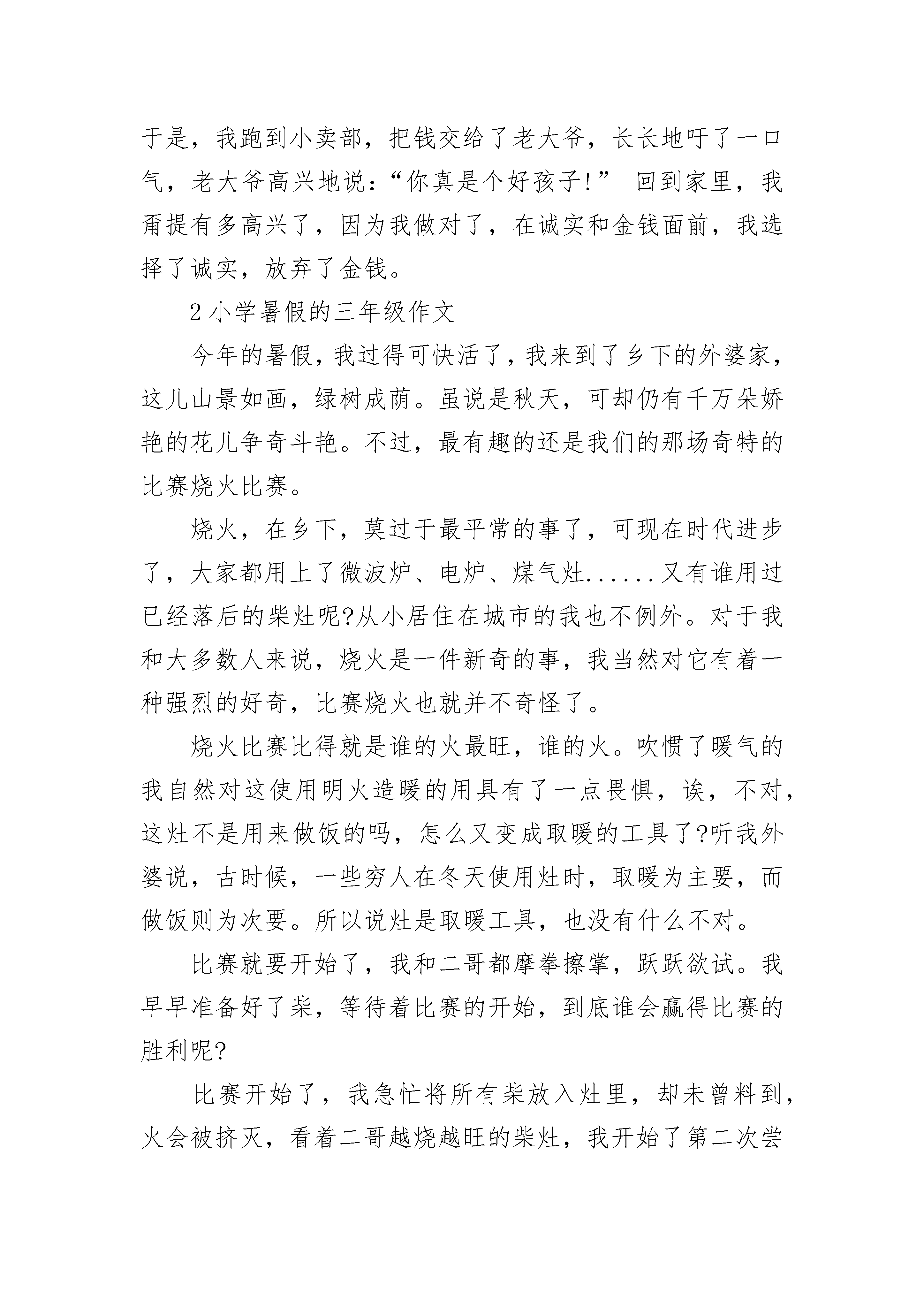 于是，我跑到小卖部，把钱交给了老大爷，长长地吁了一口气，老大爷高兴地说：“你真是个好孩子!” 回到家里，我甭提有多高兴了，因为我做对了，在诚实和金钱面前，我选择了诚实，放弃了金钱。

2 小学暑假的三年级作文

今年的暑假，我过得可快活了，我来到了乡下的外婆家，这儿山景如画，绿树成荫。虽说是秋天，可却仍有千万朵娇艳的花儿争奇斗艳。不过，最有趣的还是我们的那场奇特的比赛烧火比赛。

烧火，在乡下，莫过于最平常的事了，可现在时代进步了，大家都用上了微波炉、电炉、煤气灶......又有谁用过已经落后的柴灶呢?从小居住在城市的我也不例外。对于我和大多数人来说，烧火是一件新奇的事，我当然对它有着一种强烈的好奇，比赛烧火也就并不奇怪了。

烧火比赛比得就是谁的火最旺，谁的火。吹惯了暖气的我自然对这使用明火造暖的用具有了一点畏惧，诶，不对，这灶不是用来做饭的吗，怎么又变成取暖的工具了?听我外婆说，古时候，一些穷人在冬天使用灶时，取暖为主要，而做饭则为次要。所以说灶是取暖工具，也没有什么不对。

比赛就要开始了，我和二哥都摩拳擦掌，跃跃欲试。我早早准备好了柴，等待着比赛的开始，到底谁会赢得比赛的胜利呢?

比赛开始了，我急忙将所有柴放入灶里，却未曾料到，火会被挤灭，看着二哥越烧越旺的柴灶，我开始了第二次尝